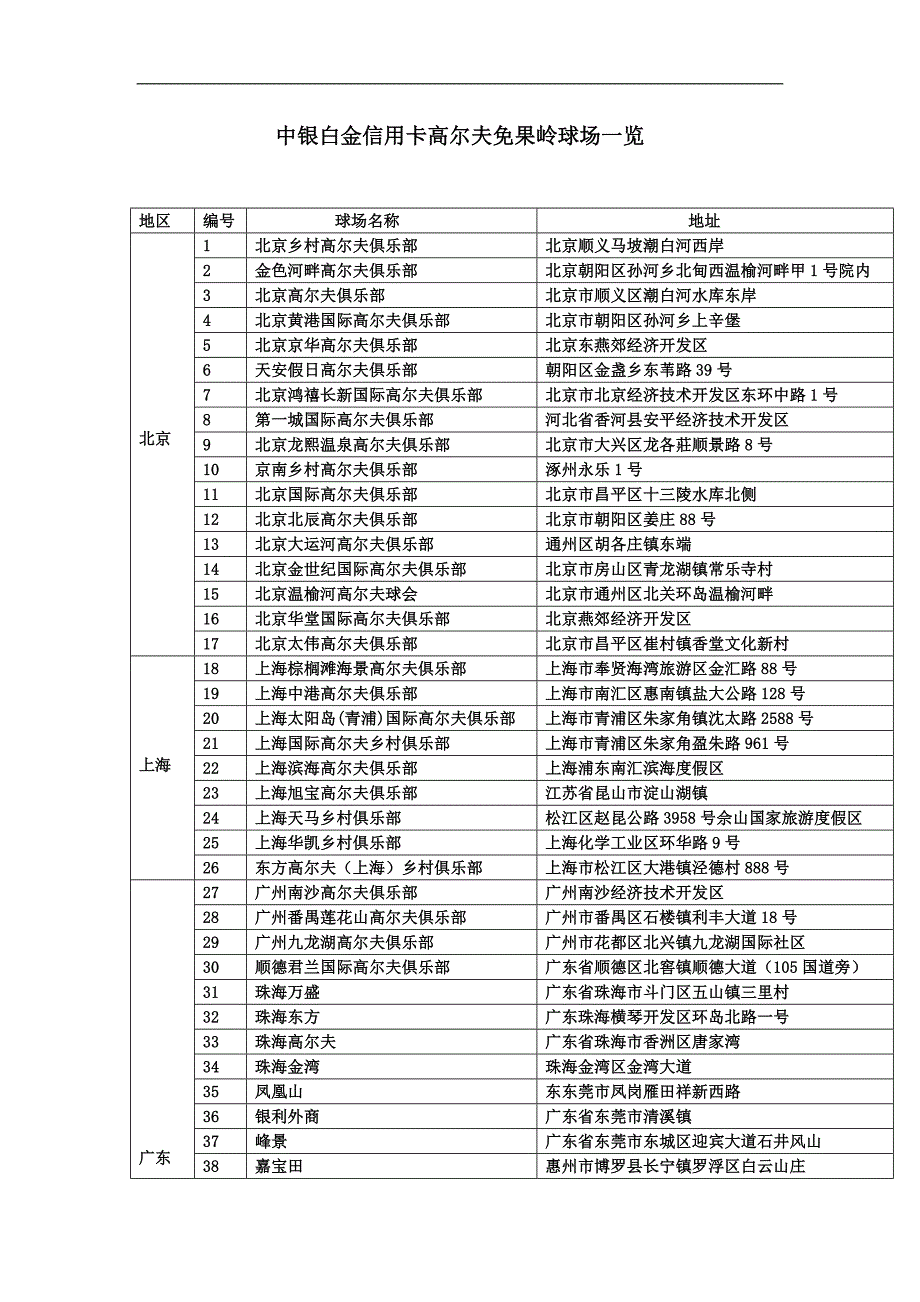 中银白金信用卡高尔夫免果岭球场一览

| 地区 | 编号 | 球场名称 | 地址 |
|---|---|---|---|
| 北京 | 1 | 北京乡村高尔夫俱乐部 | 北京顺义马坡潮白河西岸 |
| | 2 | 金色河畔高尔夫俱乐部 | 北京朝阳区孙河乡北甸西温榆河畔甲1号院内 |
| | 3 | 北京高尔夫俱乐部 | 北京市顺义区潮白河水库东岸 |
| | 4 | 北京黄港国际高尔夫俱乐部 | 北京市朝阳区孙河乡上辛堡 |
| | 5 | 北京京华高尔夫俱乐部 | 北京东燕郊经济开发区 |
| | 6 | 天安假日高尔夫俱乐部 | 朝阳区金盏乡东苇路39号 |
| | 7 | 北京鸿禧长新国际高尔夫俱乐部 | 北京市北京经济技术开发区东环中路1号 |
| | 8 | 第一城国际高尔夫俱乐部 | 河北省香河县安平经济技术开发区 |
| | 9 | 北京龙熙温泉高尔夫俱乐部 | 北京市大兴区龙各莊顺景路8号 |
| | 10 | 京南乡村高尔夫俱乐部 | 涿州永乐1号 |
| | 11 | 北京国际高尔夫俱乐部 | 北京市昌平区十三陵水库北侧 |
| | 12 | 北京北辰高尔夫俱乐部 | 北京市朝阳区姜庄88号 |
| | 13 | 北京大运河高尔夫俱乐部 | 通州区胡各庄镇东端 |
| | 14 | 北京金世纪国际高尔夫俱乐部 | 北京市房山区青龙湖镇常乐寺村 |
| | 15 | 北京温榆河高尔夫球会 | 北京市通州区北关环岛温榆河畔 |
| | 16 | 北京华堂国际高尔夫俱乐部 | 北京燕郊经济开发区 |
| | 17 | 北京太伟高尔夫俱乐部 | 北京市昌平区崔村镇香堂文化新村 |
| 上海 | 18 | 上海棕榈滩海景高尔夫俱乐部 | 上海市奉贤海湾旅游区金汇路88号 |
| | 19 | 上海中港高尔夫俱乐部 | 上海市南汇区惠南镇盐大公路128号 |
| | 20 | 上海太阳岛(青浦)国际高尔夫俱乐部 | 上海市青浦区朱家角镇沈太路2588号 |
| | 21 | 上海国际高尔夫乡村俱乐部 | 上海市青浦区朱家角盈朱路961号 |
| | 22 | 上海滨海高尔夫俱乐部 | 上海浦东南汇滨海度假区 |
| | 23 | 上海旭宝高尔夫俱乐部 | 江苏省昆山市淀山湖镇 |
| | 24 | 上海天马乡村俱乐部 | 松江区赵昆公路3958号佘山国家旅游度假区 |
| | 25 | 上海华凯乡村俱乐部 | 上海化学工业区环华路9号 |
| | 26 | 东方高尔夫（上海）乡村俱乐部 | 上海市松江区大港镇泾德村888号 |
| 广东 | 27 | 广州南沙高尔夫俱乐部 | 广州南沙经济技术开发区 |
| | 28 | 广州番禺莲花山高尔夫俱乐部 | 广州市番禺区石楼镇利丰大道18号 |
| | 29 | 广州九龙湖高尔夫俱乐部 | 广州市花都区北兴镇九龙湖国际社区 |
| | 30 | 顺德君兰国际高尔夫俱乐部 | 广东省顺德区北窖镇顺德大道（105国道旁） |
| | 31 | 珠海万盛 | 广东省珠海市斗门区五山镇三里村 |
| | 32 | 珠海东方 | 广东珠海横琴开发区环岛北路一号 |
| | 33 | 珠海高尔夫 | 广东省珠海市香洲区唐家湾 |
| | 34 | 珠海金湾 | 珠海金湾区金湾大道 |
| | 35 | 凤凰山 | 东东莞市凤岗雁田祥新西路 |
| | 36 | 银利外商 | 广东省东莞市清溪镇 |
| | 37 | 峰景 | 广东省东莞市东城区迎宾大道石井风山 |
| | 38 | 嘉宝田 | 惠州市博罗县长宁镇罗浮区白云山庄 |